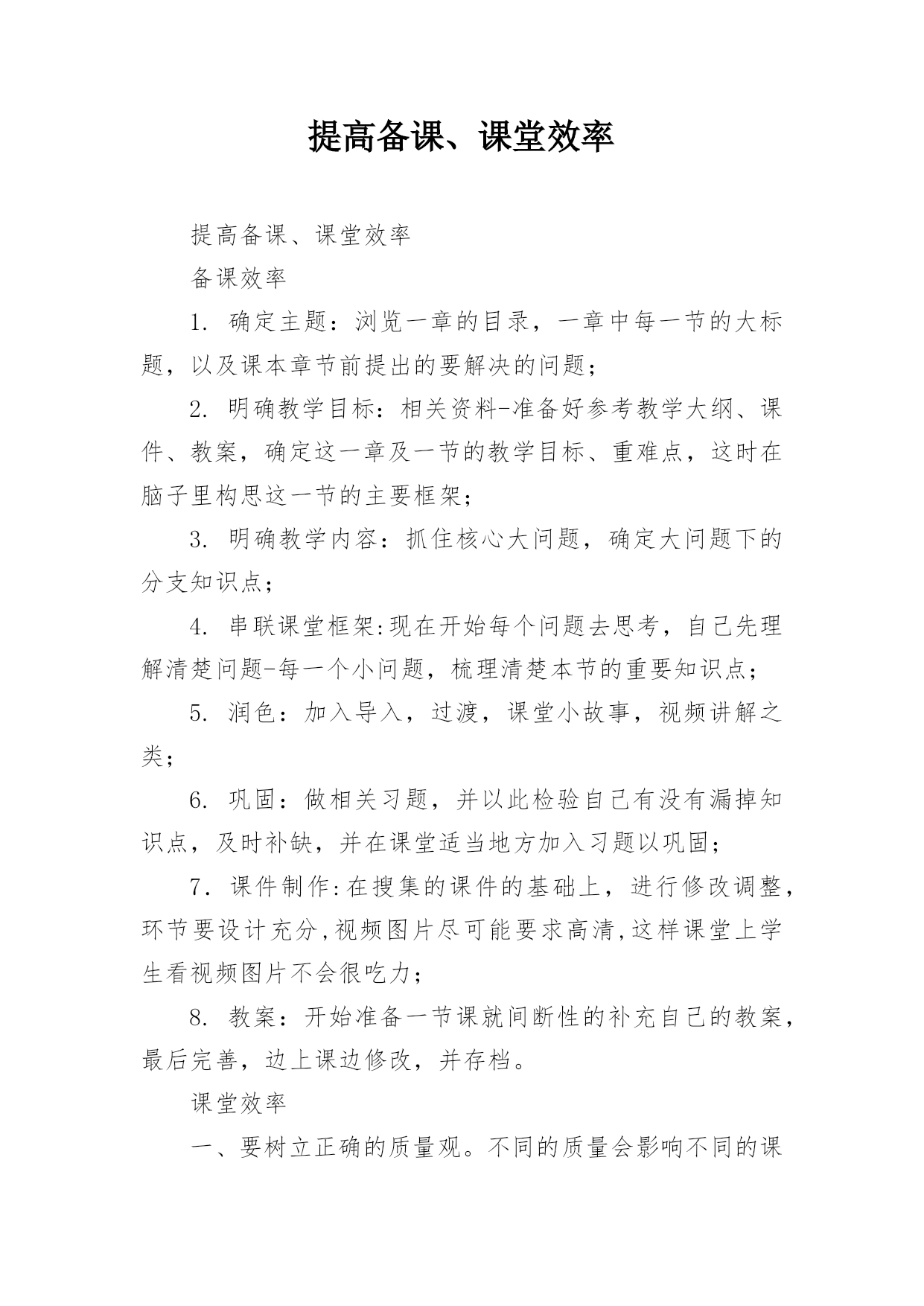 提高备课、课堂效率

提高备课、课堂效率

备课效率

1. 确定主题：浏览一章的目录，一章中每一节的大标题，以及课本章节前提出的要解决的问题；

2. 明确教学目标：相关资料-准备好参考教学大纲、课件、教案，确定这一章及一节的教学目标、重难点，这时在脑子里构思这一节的主要框架；

3. 明确教学内容：抓住核心大问题，确定大问题下的分支知识点；

4. 串联课堂框架:现在开始每个问题去思考，自己先理解清楚问题-每一个小问题，梳理清楚本节的重要知识点；

5. 润色：加入导入，过渡，课堂小故事，视频讲解之类；

6. 巩固：做相关习题，并以此检验自己有没有漏掉知识点，及时补缺，并在课堂适当地方加入习题以巩固；

7. 课件制作:在搜集的课件的基础上，进行修改调整，环节要设计充分,视频图片尽可能要求高清,这样课堂上学生看视频图片不会很吃力；

8. 教案：开始准备一节课就间断性的补充自己的教案，最后完善，边上课边修改，并存档。

课堂效率

一、要树立正确的质量观。不同的质量会影响不同的课